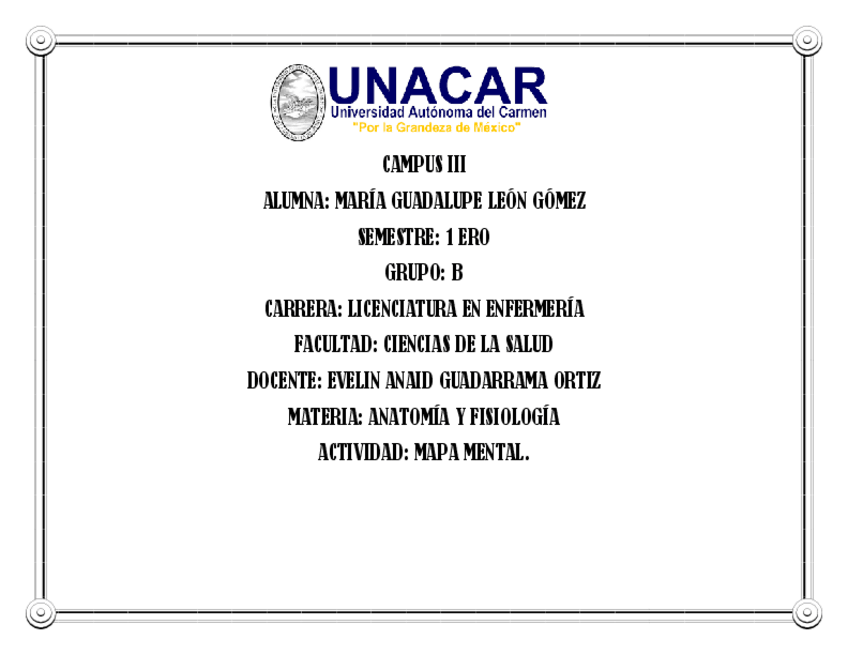 UNACAR
Universidad Autónoma del Carmen
"Por la Grandeza de México"

CAMPUS III

ALUMNA: MARÍA GUADALUPE LEÓN GÓMEZ

SEMESTRE: 1 ERO

GRUPO: B

CARRERA: LICENCIATURA EN ENFERMERÍA

FACULTAD: CIENCIAS DE LA SALUD

DOCENTE: EVELIN ANAID GUADARRAMA ORTIZ

MATERIA: ANATOMÍA Y FISIOLOGÍA

ACTIVIDAD: MAPA MENTAL.